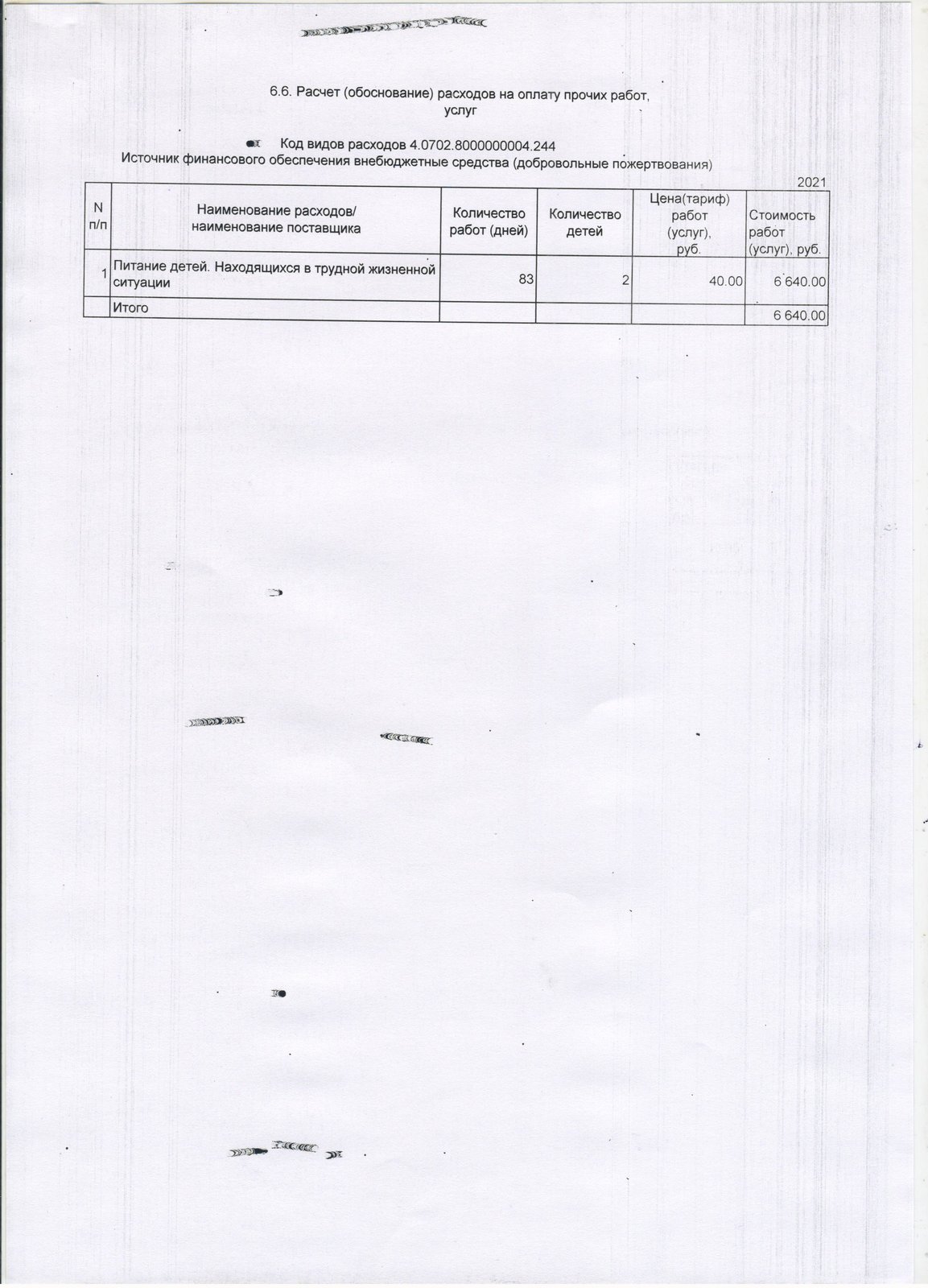 6.6. Расчет (обоснование) расходов на оплату прочих работ, услуг

Код видов расходов 4.0702.8000000004.244
Источник финансового обеспечения внебюджетные средства (добровольные пожертвования)

2021

| N п/п | Наименование расходов/ наименование поставщика | Количество работ (дней) | Количество детей | Цена(тариф) работ (услуг), руб. | Стоимость работ (услуг), руб. |
|---|---|---|---|---|---|
| 1 | Питание детей. Находящихся в трудной жизненной ситуации | 83 | 2 | 40.00 | 6 640.00 |
| | Итого | | | | 6 640.00 |